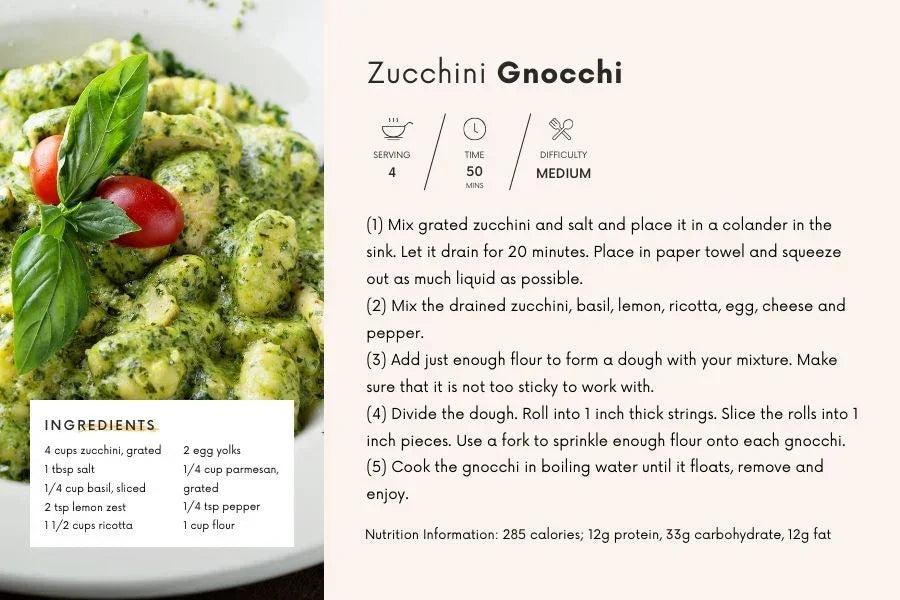 INGREDIENTS

4 cups zucchini, grated
1 tbsp salt
1/4 cup basil, sliced
2 tsp lemon zest
1 1/2 cups ricotta

2 egg yolks
1/4 cup parmesan, grated
1/4 tsp pepper
1 cup flour

Zucchini Gnocchi

SERVING
4

TIME
50
MINS

DIFFICULTY
MEDIUM

(1) Mix grated zucchini and salt and place it in a colander in the sink. Let it drain for 20 minutes. Place in paper towel and squeeze out as much liquid as possible.
(2) Mix the drained zucchini, basil, lemon, ricotta, egg, cheese and pepper.
(3) Add just enough flour to form a dough with your mixture. Make sure that it is not too sticky to work with.
(4) Divide the dough. Roll into 1 inch thick strings. Slice the rolls into 1 inch pieces. Use a fork to sprinkle enough flour onto each gnocchi.
(5) Cook the gnocchi in boiling water until it floats, remove and enjoy.

Nutrition Information: 285 calories; 12g protein, 33g carbohydrate, 12g fat